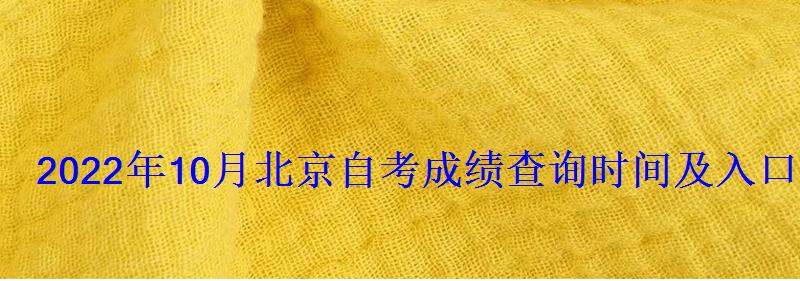 2022年10月北京自考成绩查询时间及入口